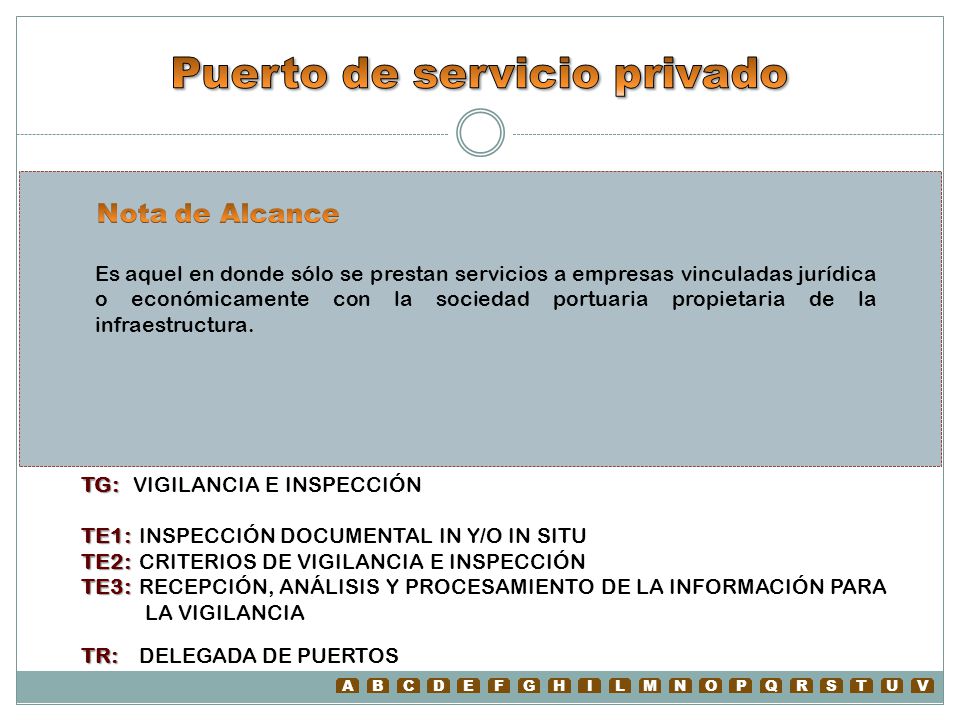 Puerto de servicio privado

Nota de Alcance

Es aquel en donde sólo se prestan servicios a empresas vinculadas jurídica o económicamente con la sociedad portuaria propietaria de la infraestructura.

TG: VIGILANCIA E INSPECCIÓN

TE1: INSPECCIÓN DOCUMENTAL IN Y/O IN SITU
TE2: CRITERIOS DE VIGILANCIA E INSPECCIÓN
TE3: RECEPCIÓN, ANÁLISIS Y PROCESAMIENTO DE LA INFORMACIÓN PARA LA VIGILANCIA

TR: DELEGADA DE PUERTOS

A B C D E F G H I L M N O P Q R S T U V